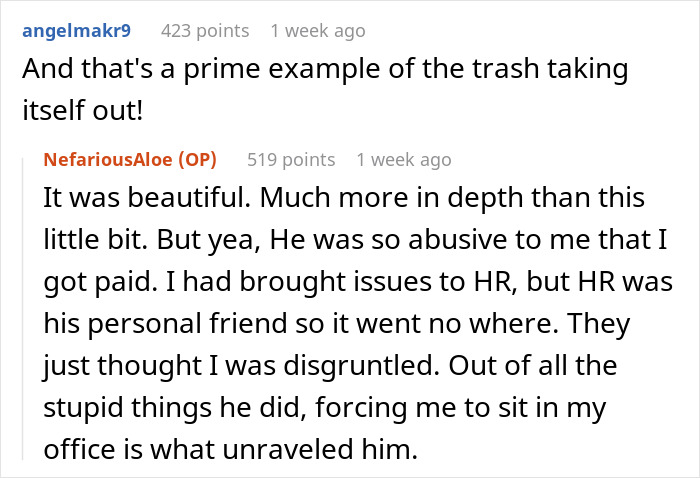 angelmakr9 423 points 1 week ago
And that's a prime example of the trash taking itself out!

NefariousAloe (OP) 519 points 1 week ago
It was beautiful. Much more in depth than this little bit. But yea, He was so abusive to me that I got paid. I had brought issues to HR, but HR was his personal friend so it went no where. They just thought I was disgruntled. Out of all the stupid things he did, forcing me to sit in my office is what unraveled him.